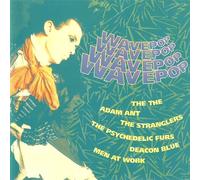 WAVEPOP
WAVEPOP
WAVEPOP
WAVEPOP

THE THE
ADAM ANT
THE STRANGLERS
THE PSYCHEDELIC FURS
DEACON BLUE
MEN AT WORK